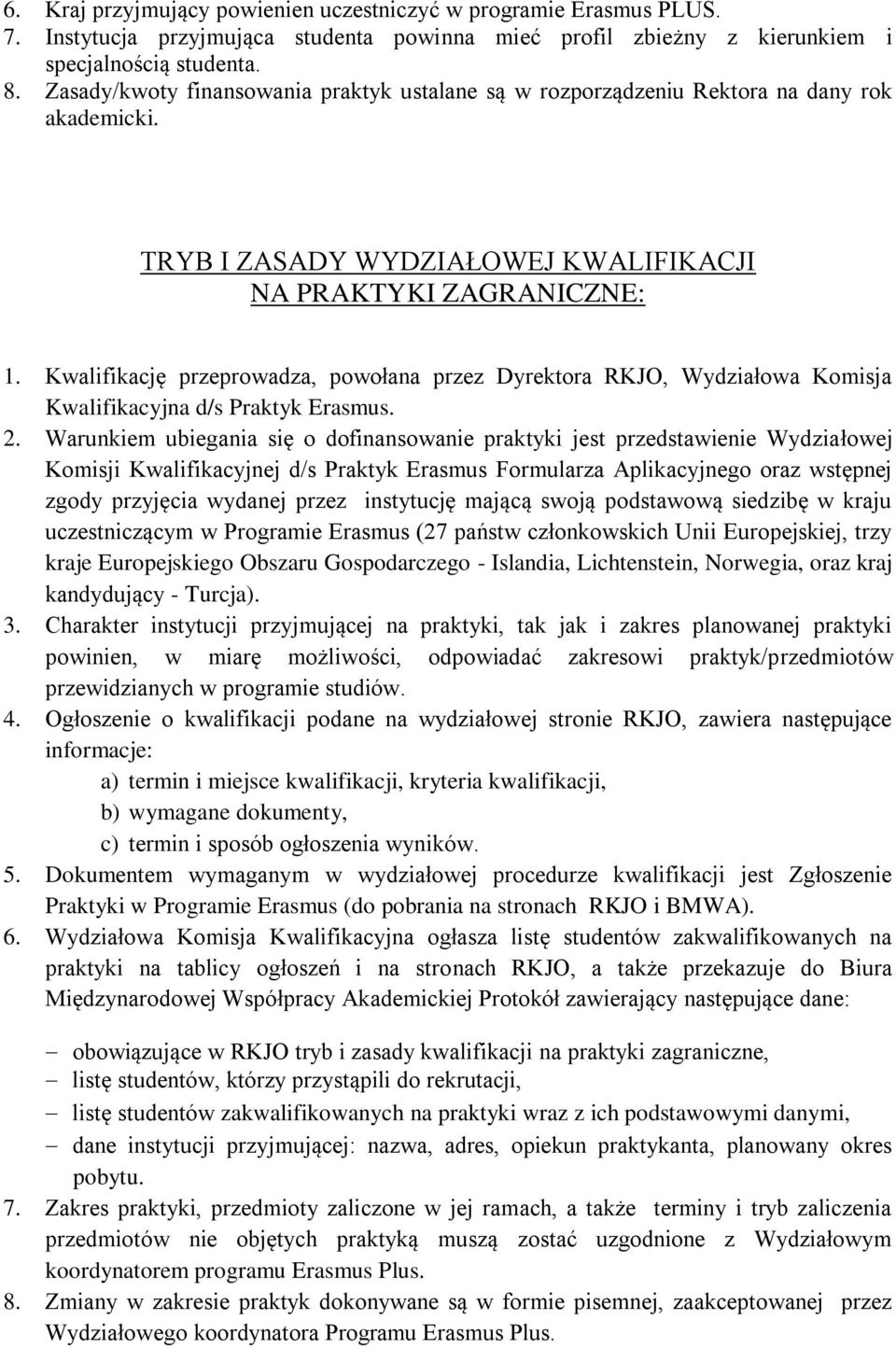 6. Kraj przyjmujący powienien uczestniczyć w programie Erasmus PLUS.
7. Instytucja przyjmująca studenta powinna mieć profil zbieżny z kierunkiem i specjalnością studenta.
8. Zasady/kwoty finansowania praktyk ustalane są w rozporządzeniu Rektora na dany rok akademicki.

TRYB I ZASADY WYDZIAŁOWEJ KWALIFIKACJI NA PRAKTYKI ZAGRANICZNE:

1. Kwalifikację przeprowadza, powołana przez Dyrektora RKJO, Wydziałowa Komisja Kwalifikacyjna d/s Praktyk Erasmus.
2. Warunkiem ubiegania się o dofinansowanie praktyki jest przedstawienie Wydziałowej Komisji Kwalifikacyjnej d/s Praktyk Erasmus Formularza Aplikacyjnego oraz wstępnej zgody przyjęcia wydanej przez instytucję mającą swoją podstawową siedzibę w kraju uczestniczącym w Programie Erasmus (27 państw członkowskich Unii Europejskiej, trzy kraje Europejskiego Obszaru Gospodarczego - Islandia, Lichtenstein, Norwegia, oraz kraj kandydujący - Turcja).
3. Charakter instytucji przyjmującej na praktyki, tak jak i zakres planowanej praktyki powinien, w miarę możliwości, odpowiadać zakresowi praktyk/przedmiotów przewidzianych w programie studiów.
4. Ogłoszenie o kwalifikacji podane na wydziałowej stronie RKJO, zawiera następujące informacje:
a) termin i miejsce kwalifikacji, kryteria kwalifikacji,
b) wymagane dokumenty,
c) termin i sposób ogłoszenia wyników.
5. Dokumentem wymaganym w wydziałowej procedurze kwalifikacji jest Zgłoszenie Praktyki w Programie Erasmus (do pobrania na stronach RKJO i BMWA).
6. Wydziałowa Komisja Kwalifikacyjna ogłasza listę studentów zakwalifikowanych na praktyki na tablicy ogłoszeń i na stronach RKJO, a także przekazuje do Biura Międzynarodowej Współpracy Akademickiej Protokół zawierający następujące dane:

– obowiązujące w RKJO tryb i zasady kwalifikacji na praktyki zagraniczne,
– listę studentów, którzy przystąpili do rekrutacji,
– listę studentów zakwalifikowanych na praktyki wraz z ich podstawowymi danymi,
– dane instytucji przyjmującej: nazwa, adres, opiekun praktykanta, planowany okres pobytu.
7. Zakres praktyki, przedmioty zaliczone w jej ramach, a także terminy i tryb zaliczenia przedmiotów nie objętych praktyką muszą zostać uzgodnione z Wydziałowym koordynatorem programu Erasmus Plus.
8. Zmiany w zakresie praktyk dokonywane są w formie pisemnej, zaakceptowanej przez Wydziałowego koordynatora Programu Erasmus Plus.